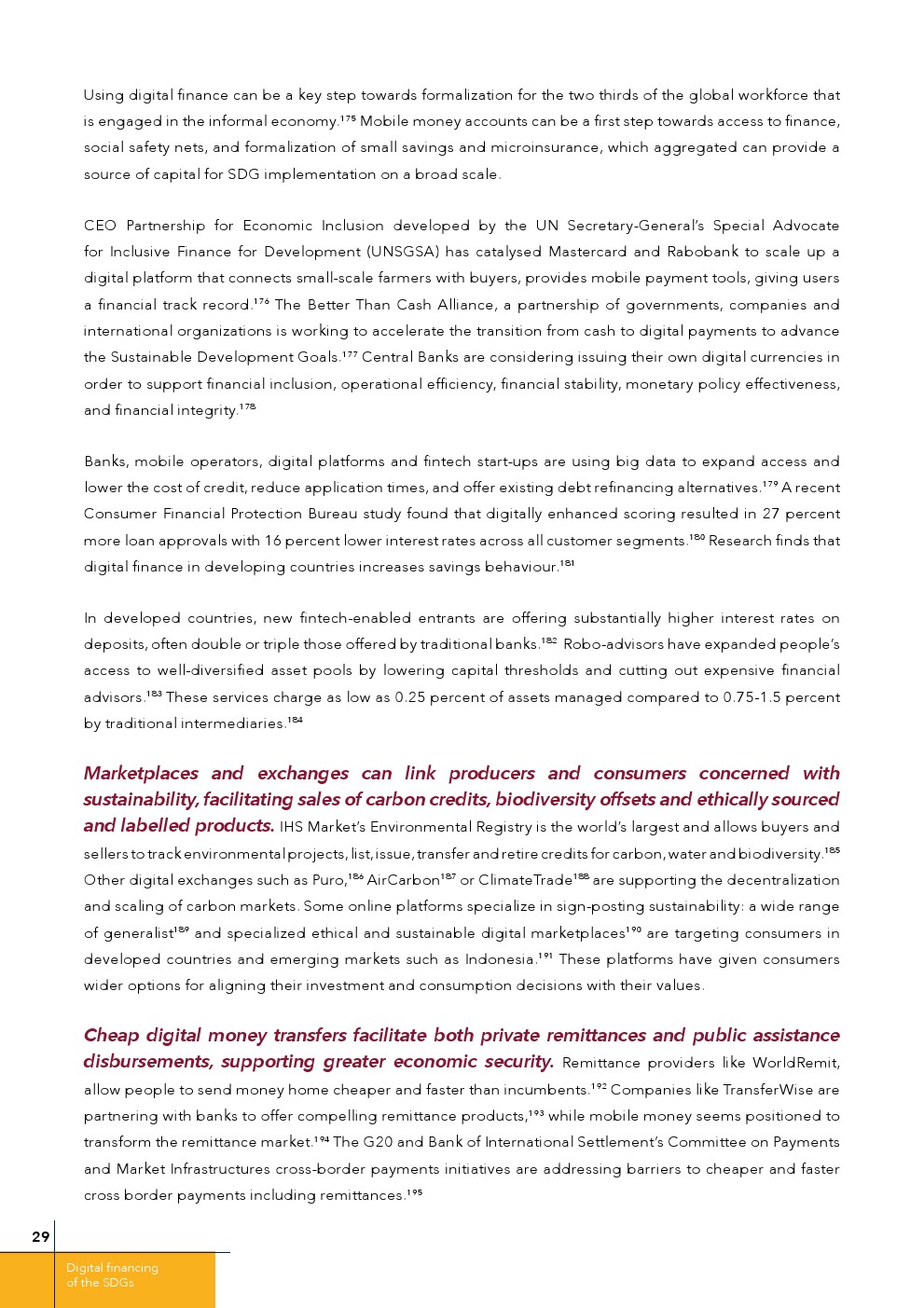 Using digital finance can be a key step towards formalization for the two thirds of the global workforce that is engaged in the informal economy.$^{175}$ Mobile money accounts can be a first step towards access to finance, social safety nets, and formalization of small savings and microinsurance, which aggregated can provide a source of capital for SDG implementation on a broad scale.

CEO Partnership for Economic Inclusion developed by the UN Secretary-General's Special Advocate for Inclusive Finance for Development (UNSGSA) has catalysed Mastercard and Rabobank to scale up a digital platform that connects small-scale farmers with buyers, provides mobile payment tools, giving users a financial track record.$^{176}$ The Better Than Cash Alliance, a partnership of governments, companies and international organizations is working to accelerate the transition from cash to digital payments to advance the Sustainable Development Goals.$^{177}$ Central Banks are considering issuing their own digital currencies in order to support financial inclusion, operational efficiency, financial stability, monetary policy effectiveness, and financial integrity.$^{178}$

Banks, mobile operators, digital platforms and fintech start-ups are using big data to expand access and lower the cost of credit, reduce application times, and offer existing debt refinancing alternatives.$^{179}$ A recent Consumer Financial Protection Bureau study found that digitally enhanced scoring resulted in 27 percent more loan approvals with 16 percent lower interest rates across all customer segments.$^{180}$ Research finds that digital finance in developing countries increases savings behaviour.$^{181}$

In developed countries, new fintech-enabled entrants are offering substantially higher interest rates on deposits, often double or triple those offered by traditional banks.$^{182}$ Robo-advisors have expanded people's access to well-diversified asset pools by lowering capital thresholds and cutting out expensive financial advisors.$^{183}$ These services charge as low as 0.25 percent of assets managed compared to 0.75-1.5 percent by traditional intermediaries.$^{184}$

Marketplaces and exchanges can link producers and consumers concerned with sustainability, facilitating sales of carbon credits, biodiversity offsets and ethically sourced and labelled products. IHS Market's Environmental Registry is the world's largest and allows buyers and sellers to track environmental projects, list, issue, transfer and retire credits for carbon, water and biodiversity.$^{185}$ Other digital exchanges such as Puro,$^{186}$ AirCarbon$^{187}$ or ClimateTrade$^{188}$ are supporting the decentralization and scaling of carbon markets. Some online platforms specialize in sign-posting sustainability: a wide range of generalist$^{189}$ and specialized ethical and sustainable digital marketplaces$^{190}$ are targeting consumers in developed countries and emerging markets such as Indonesia.$^{191}$ These platforms have given consumers wider options for aligning their investment and consumption decisions with their values.

Cheap digital money transfers facilitate both private remittances and public assistance disbursements, supporting greater economic security. Remittance providers like WorldRemit, allow people to send money home cheaper and faster than incumbents.$^{192}$ Companies like TransferWise are partnering with banks to offer compelling remittance products,$^{193}$ while mobile money seems positioned to transform the remittance market.$^{194}$ The G20 and Bank of International Settlement's Committee on Payments and Market Infrastructures cross-border payments initiatives are addressing barriers to cheaper and faster cross border payments including remittances.$^{195}$

29

Digital financing of the SDGs